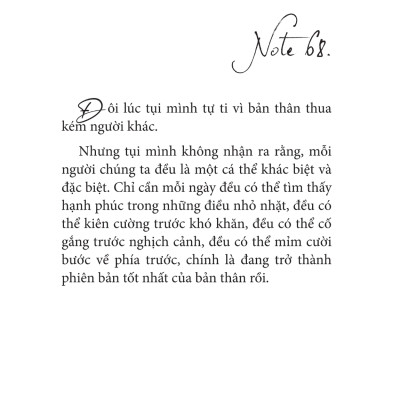 Note 68.

Đôi lúc tụi mình tự ti vì bản thân thua kém người khác.

Nhưng tụi mình không nhận ra rằng, mỗi người chúng ta đều là một cá thể khác biệt và đặc biệt. Chỉ cần mỗi ngày đều có thể tìm thấy hạnh phúc trong những điều nhỏ nhặt, đều có thể kiên cường trước khó khăn, đều có thể cố gắng trước nghịch cảnh, đều có thể mỉm cười bước về phía trước, chính là đang trở thành phiên bản tốt nhất của bản thân rồi.